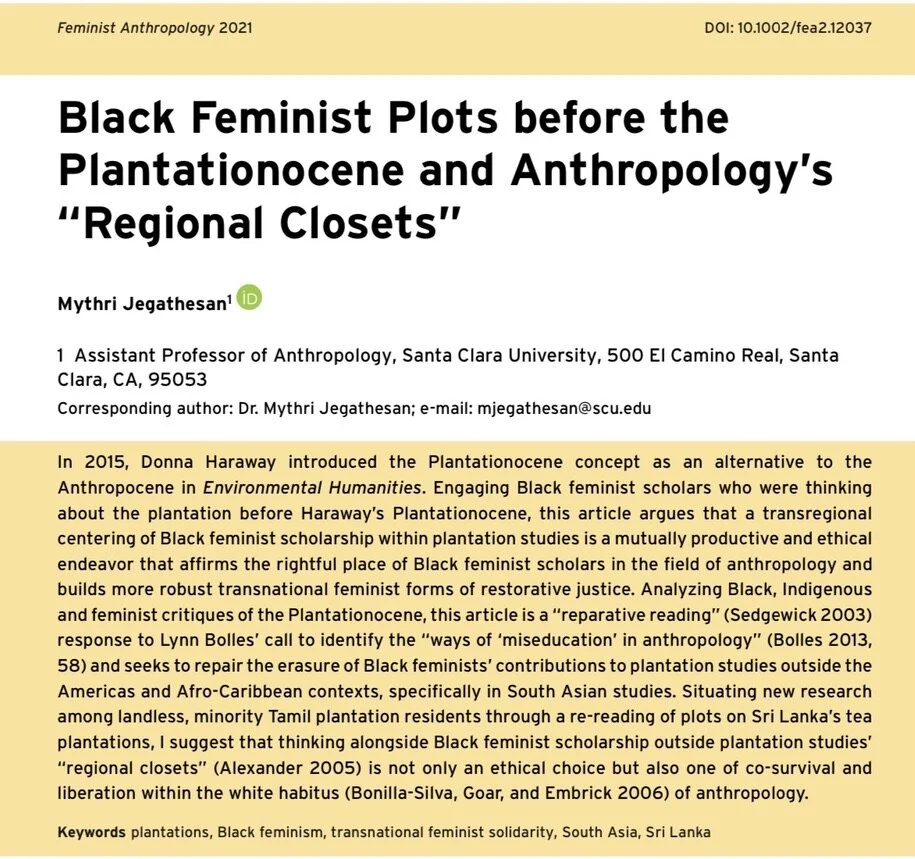 Feminist Anthropology 2021

DOI: 10.1002/fea2.12037

Black Feminist Plots before the Plantationocene and Anthropology's "Regional Closets"

Mythri Jegathesan$^{1}$

1 Assistant Professor of Anthropology, Santa Clara University, 500 El Camino Real, Santa Clara, CA, 95053

Corresponding author: Dr. Mythri Jegathesan; e-mail: mjegathesan@scu.edu

In 2015, Donna Haraway introduced the Plantationocene concept as an alternative to the Anthropocene in Environmental Humanities. Engaging Black feminist scholars who were thinking about the plantation before Haraway's Plantationocene, this article argues that a transregional centering of Black feminist scholarship within plantation studies is a mutually productive and ethical endeavor that affirms the rightful place of Black feminist scholars in the field of anthropology and builds more robust transnational feminist forms of restorative justice. Analyzing Black, Indigenous and feminist critiques of the Plantationocene, this article is a "reparative reading" (Sedgewick 2003) response to Lynn Bolles' call to identify the "ways of 'miseducation' in anthropology" (Bolles 2013, 58) and seeks to repair the erasure of Black feminists' contributions to plantation studies outside the Americas and Afro-Caribbean contexts, specifically in South Asian studies. Situating new research among landless, minority Tamil plantation residents through a re-reading of plots on Sri Lanka's tea plantations, I suggest that thinking alongside Black feminist scholarship outside plantation studies' "regional closets" (Alexander 2005) is not only an ethical choice but also one of co-survival and liberation within the white habitus (Bonilla-Silva, Goar, and Embrick 2006) of anthropology.

Keywords plantations, Black feminism, transnational feminist solidarity, South Asia, Sri Lanka